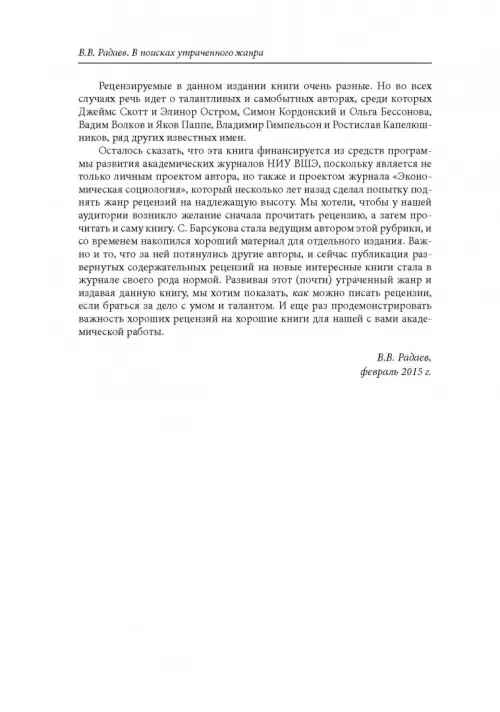 В.В. Радаев. В поисках утраченного жанра

Рецензируемые в данном издании книги очень разные. Но во всех случаях речь идет о талантливых и самобытных авторах, среди которых Джеймс Скотт и Элинор Остром, Симон Кордонский и Ольга Бессонова, Вадим Волков и Яков Паппе, Владимир Гимпельсон и Ростислав Капелюшников, ряд других известных имен.

Осталось сказать, что эта книга финансируется из средств программы развития академических журналов НИУ ВШЭ, поскольку является не только личным проектом автора, но также и проектом журнала «Экономическая социология», который несколько лет назад сделал попытку поднять жанр рецензий на надлежащую высоту. Мы хотели, чтобы у нашей аудитории возникло желание сначала прочитать рецензию, а затем прочитать и саму книгу. С. Барсукова стала ведущим автором этой рубрики, и со временем накопился хороший материал для отдельного издания. Важно и то, что за ней потянулись другие авторы, и сейчас публикация развернутых содержательных рецензий на новые интересные книги стала в журнале своего рода нормой. Развивая этот (почти) утраченный жанр и издавая данную книгу, мы хотим показать, как можно писать рецензии, если браться за дело с умом и талантом. И еще раз продемонстрировать важность хороших рецензий на хорошие книги для нашей с вами академической работы.

В.В. Радаев,
февраль 2015 г.